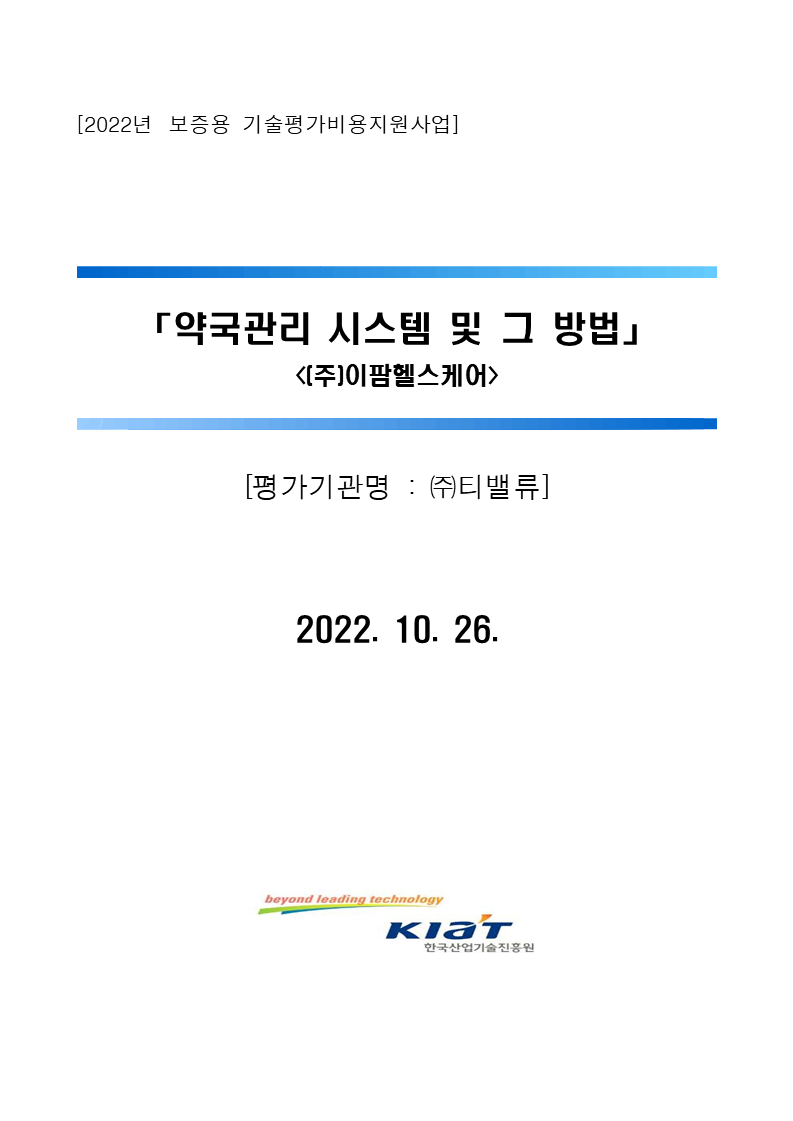 [2022년 보증용 기술평가비용지원사업]

「약국관리 시스템 및 그 방법」

<(주)이팜헬스케어>

[평가기관명 : ㈜티밸류]

2022. 10. 26.

beyond leading technology

KIAT

한국산업기술진흥원